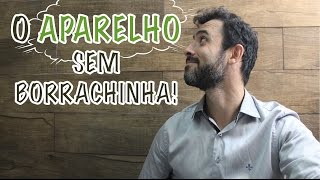 O APARELHO
SEM
BORRACHINHA!